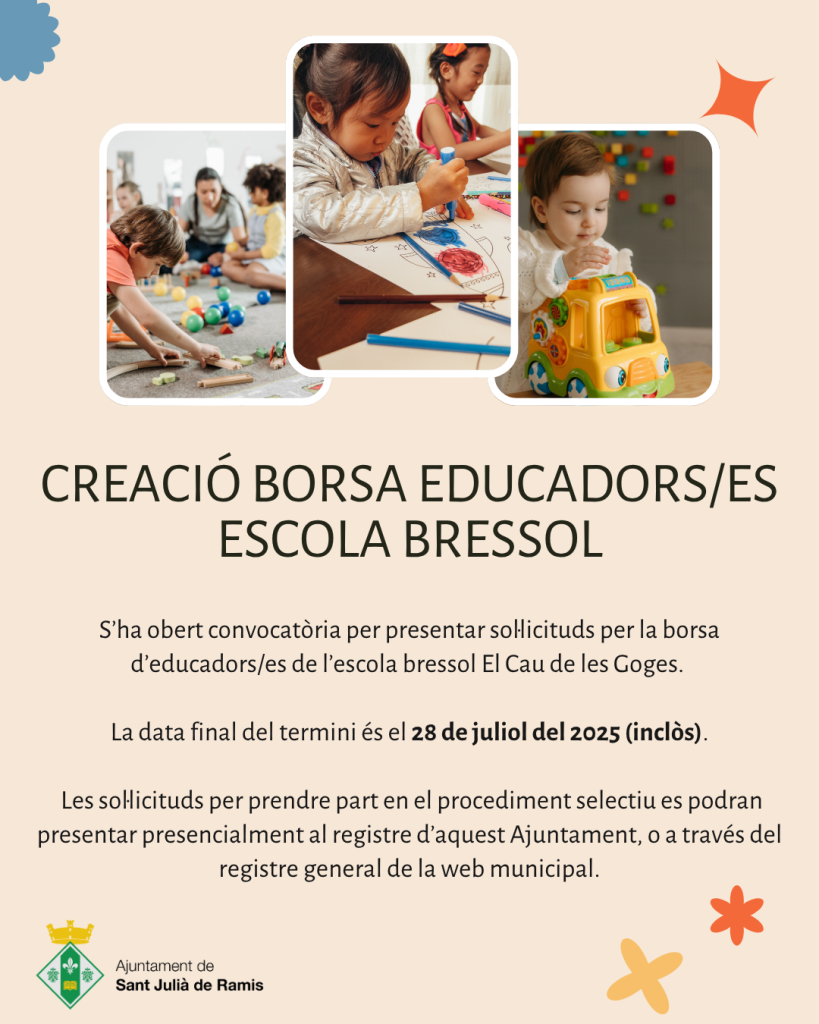 CREACIÓ BORSA EDUCADORS/ES ESCOLA BRESSOL

S'ha obert convocatòria per presentar sol·licituds per la borsa d'educadors/es de l'escola bressol El Cau de les Goges.

La data final del termini és el 28 de juliol del 2025 (inclòs).

Les sol·licituds per prendre part en el procediment selectiu es podran presentar presencialment al registre d'aquest Ajuntament, o a través del registre general de la web municipal.

Ajuntament de
Sant Julià de Ramis